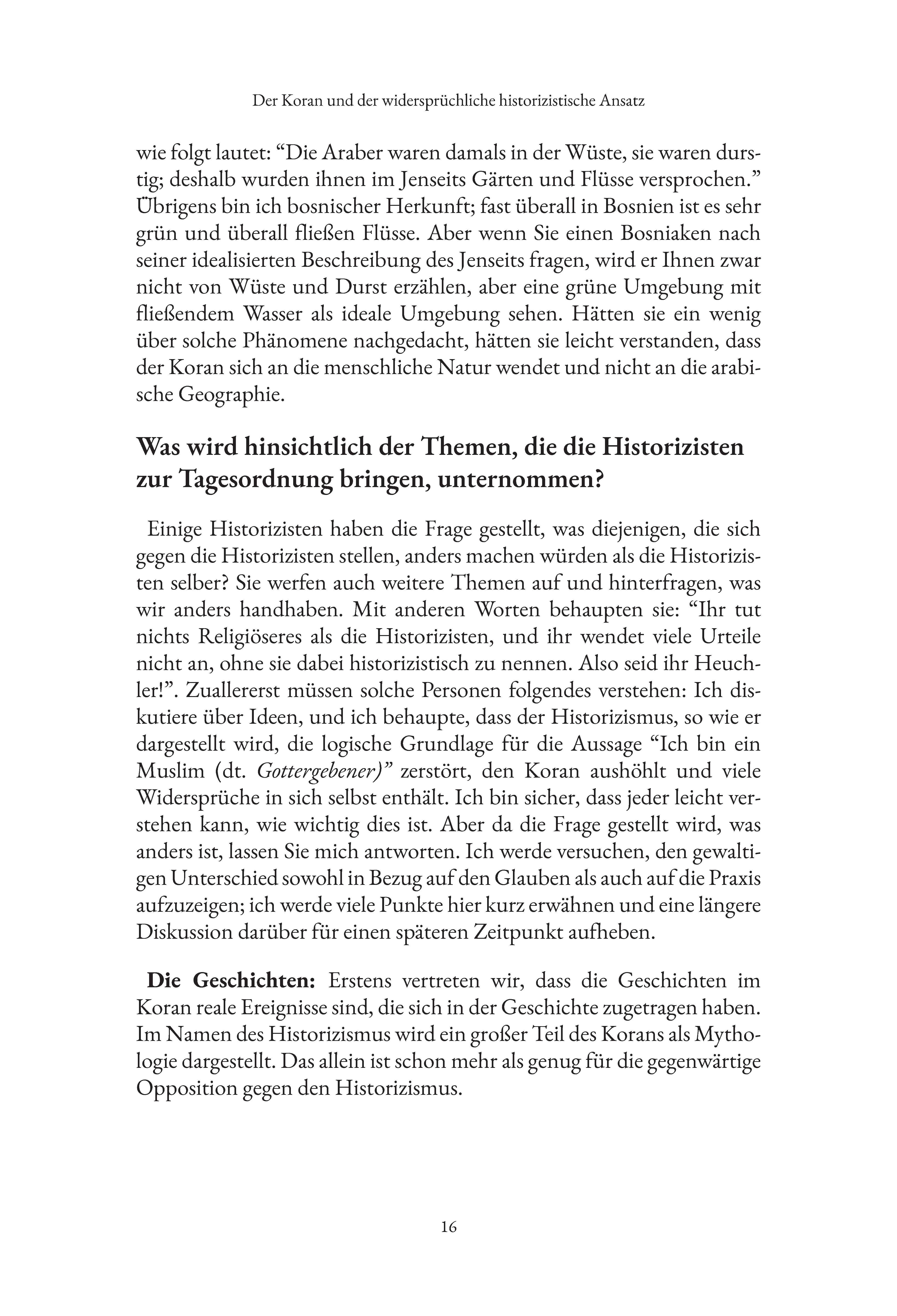 Der Koran und der widersprüchliche historizistische Ansatz

wie folgt lautet: “Die Araber waren damals in der Wüste, sie waren durstig; deshalb wurden ihnen im Jenseits Gärten und Flüsse versprochen.” Übrigens bin ich bosnischer Herkunft; fast überall in Bosnien ist es sehr grün und überall fließen Flüsse. Aber wenn Sie einen Bosniaken nach seiner idealisierten Beschreibung des Jenseits fragen, wird er Ihnen zwar nicht von Wüste und Durst erzählen, aber eine grüne Umgebung mit fließendem Wasser als ideale Umgebung sehen. Hätten sie ein wenig über solche Phänomene nachgedacht, hätten sie leicht verstanden, dass der Koran sich an die menschliche Natur wendet und nicht an die arabische Geographie.

Was wird hinsichtlich der Themen, die die Historizisten zur Tagesordnung bringen, unternommen?

Einige Historizisten haben die Frage gestellt, was diejenigen, die sich gegen die Historizisten stellen, anders machen würden als die Historizisten selber? Sie werfen auch weitere Themen auf und hinterfragen, was wir anders handhaben. Mit anderen Worten behaupten sie: “Ihr tut nichts Religiöseres als die Historizisten, und ihr wendet viele Urteile nicht an, ohne sie dabei historizistisch zu nennen. Also seid ihr Heuchler!”. Zuallererst müssen solche Personen folgendes verstehen: Ich diskutiere über Ideen, und ich behaupte, dass der Historizismus, so wie er dargestellt wird, die logische Grundlage für die Aussage “Ich bin ein Muslim (dt. Gottergebener)” zerstört, den Koran aushöhlt und viele Widersprüche in sich selbst enthält. Ich bin sicher, dass jeder leicht verstehen kann, wie wichtig dies ist. Aber da die Frage gestellt wird, was anders ist, lassen Sie mich antworten. Ich werde versuchen, den gewaltigen Unterschied sowohl in Bezug auf den Glauben als auch auf die Praxis aufzuzeigen; ich werde viele Punkte hier kurz erwähnen und eine längere Diskussion darüber für einen späteren Zeitpunkt aufheben.

Die Geschichten: Erstens vertreten wir, dass die Geschichten im Koran reale Ereignisse sind, die sich in der Geschichte zugetragen haben. Im Namen des Historizismus wird ein großer Teil des Korans als Mythologie dargestellt. Das allein ist schon mehr als genug für die gegenwärtige Opposition gegen den Historizismus.

16